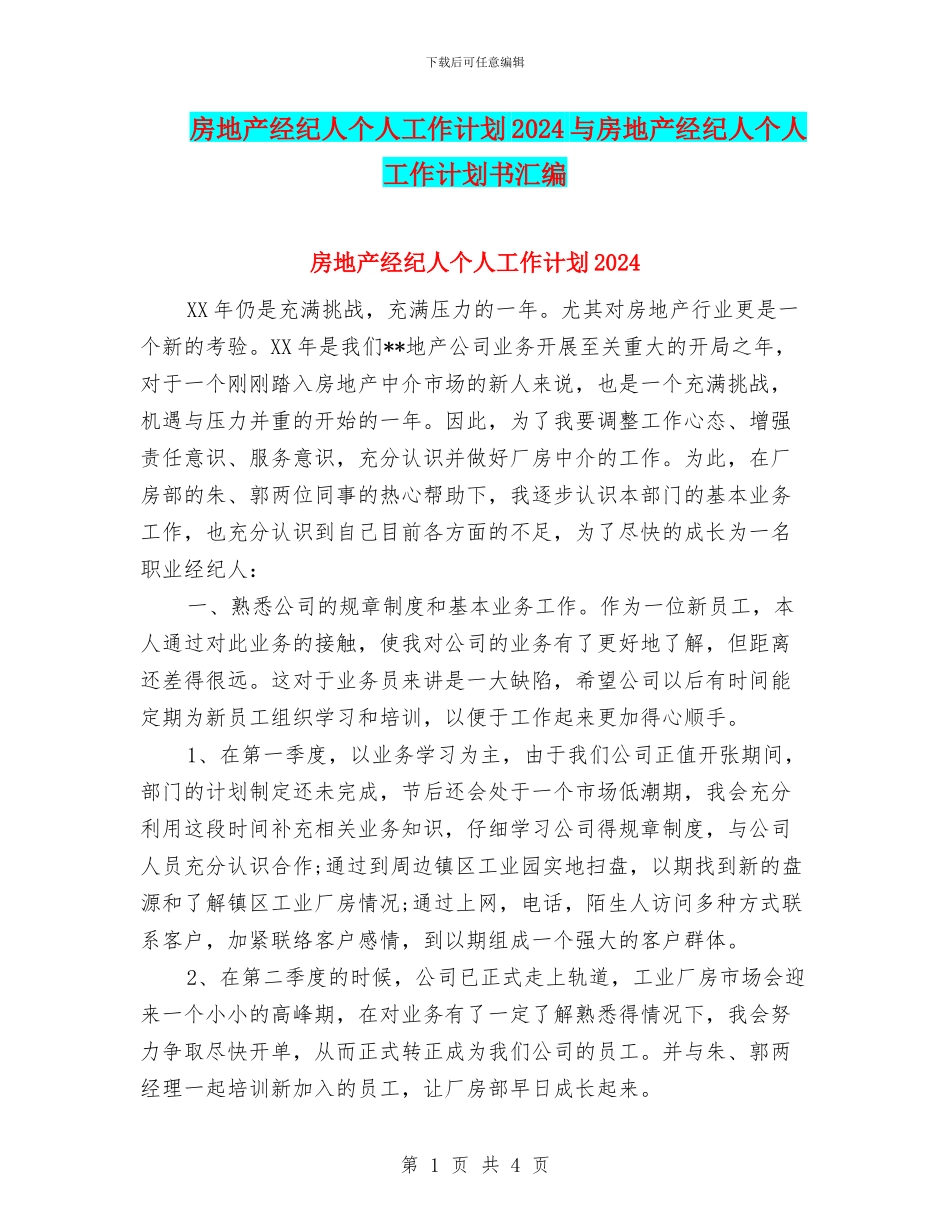 下载后可任意编辑

房地产经纪人个人工作计划2024与房地产经纪人个人工作计划书汇编

房地产经纪人个人工作计划2024

XX年仍是充满挑战，充满压力的一年。尤其对房地产行业更是一个新的考验。XX年是我们**地产公司业务开展至关重大的开局之年，对于一个刚刚踏入房地产中介市场的新人来说，也是一个充满挑战，机遇与压力并重的开始的一年。因此，为了我要调整工作心态、增强责任意识、服务意识，充分认识并做好厂房中介的工作。为此，在厂房部的朱、郭两位同事的热心帮助下，我逐步认识本部门的基本业务工作，也充分认识到自己目前各方面的不足，为了尽快的成长为一名职业经纪人：

一、熟悉公司的规章制度和基本业务工作。作为一位新员工，本人通过对此业务的接触，使我对公司的业务有了更好地了解，但距离还差得很远。这对于业务员来讲是一大缺陷，希望公司以后有时间能定期为新员工组织学习和培训，以便于工作起来更加得心顺手。

1、在第一季度，以业务学习为主，由于我们公司正值开张期间，部门的计划制定还未完成，节后还会处于一个市场低潮期，我会充分利用这段时间补充相关业务知识，仔细学习公司得规章制度，与公司人员充分认识合作;通过到周边镇区工业园实地扫盘，以期找到新的盘源和了解镇区工业厂房情况;通过上网，电话，陌生人访问多种方式联系客户，加紧联络客户感情，到以期组成一个强大的客户群体。

2、在第二季度的时候，公司已正式走上轨道，工业厂房市场会迎来一个小小的高峰期，在对业务有了一定了解熟悉得情况下，我会努力争取尽快开单，从而正式转正成为我们公司的员工。并与朱、郭两经理一起培训新加入的员工，让厂房部早日成长起来。

第 1 页 共 4 页